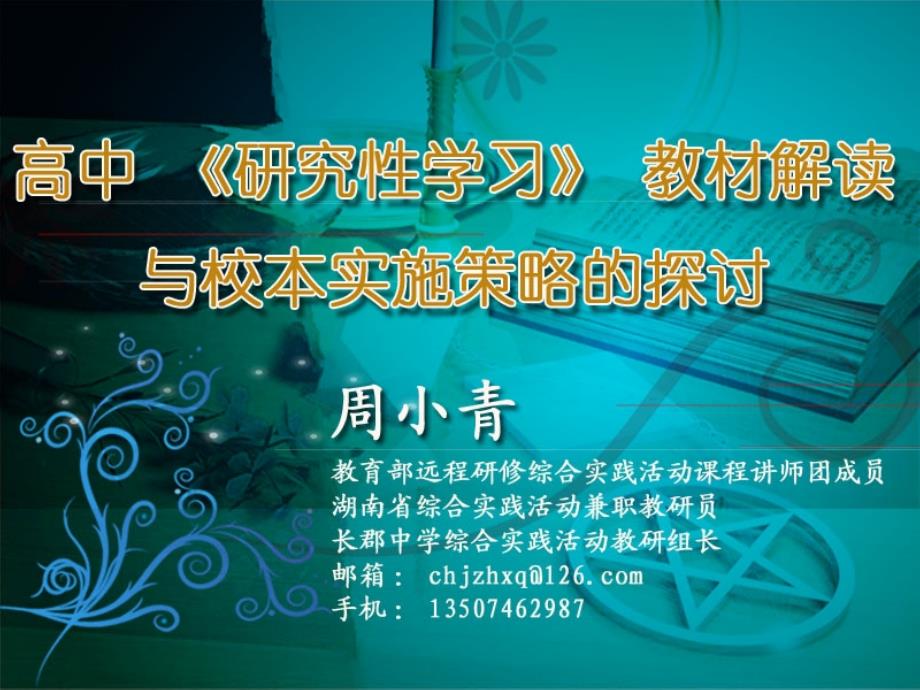 高中 《研究性学习》 教材解读
与校本实施策略的探讨

周小青

教育部远程研修综合实践活动课程讲师团成员
湖南省综合实践活动兼职教研员
长郡中学综合实践活动教研组长
邮箱： chjzhxq@126.com
手机： 13507462987